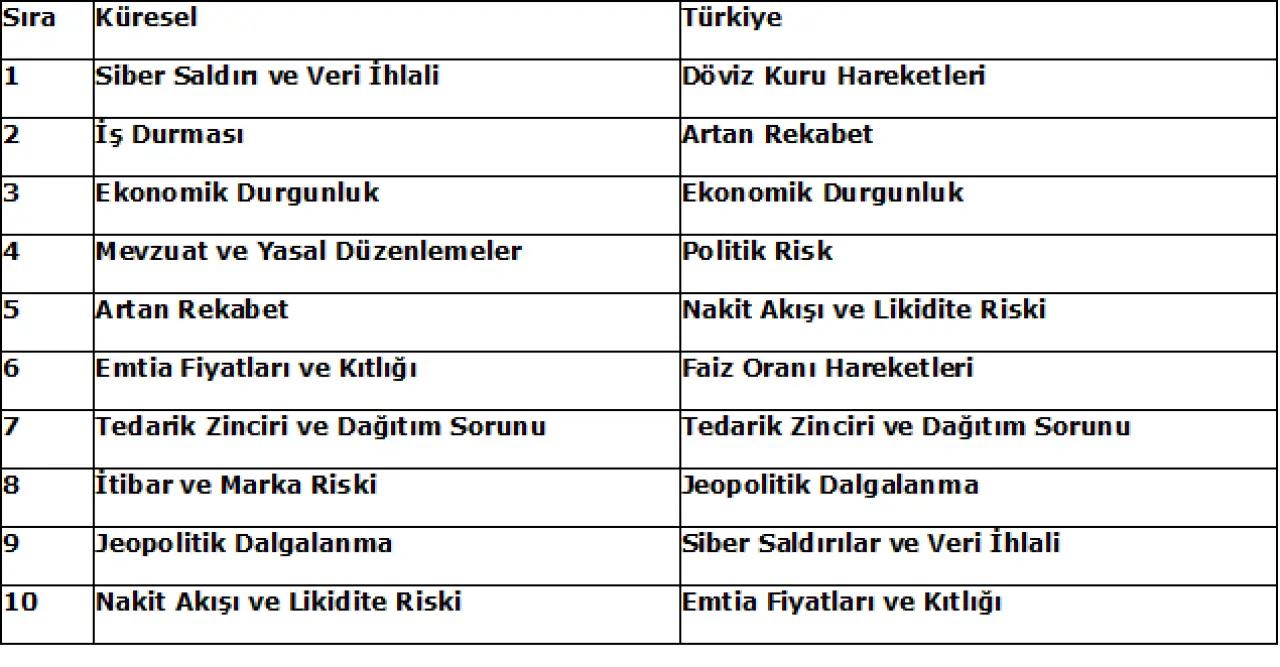 | Sıra | Küresel | Türkiye |
|---|---|---|
| 1 | Siber Saldırı ve Veri İhlali | Döviz Kuru Hareketleri |
| 2 | İş Durması | Artan Rekabet |
| 3 | Ekonomik Durgunluk | Ekonomik Durgunluk |
| 4 | Mevzuat ve Yasal Düzenlemeler | Politik Risk |
| 5 | Artan Rekabet | Nakit Akışı ve Likidite Riski |
| 6 | Emtia Fiyatları ve Kıtlığı | Faiz Oranı Hareketleri |
| 7 | Tedarik Zinciri ve Dağıtım Sorunu | Tedarik Zinciri ve Dağıtım Sorunu |
| 8 | İtibar ve Marka Riski | Jeopolitik Dalgalanma |
| 9 | Jeopolitik Dalgalanma | Siber Saldırılar ve Veri İhlali |
| 10 | Nakit Akışı ve Likidite Riski | Emtia Fiyatları ve Kıtlığı |